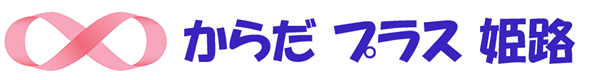 からだ プラス 姫路